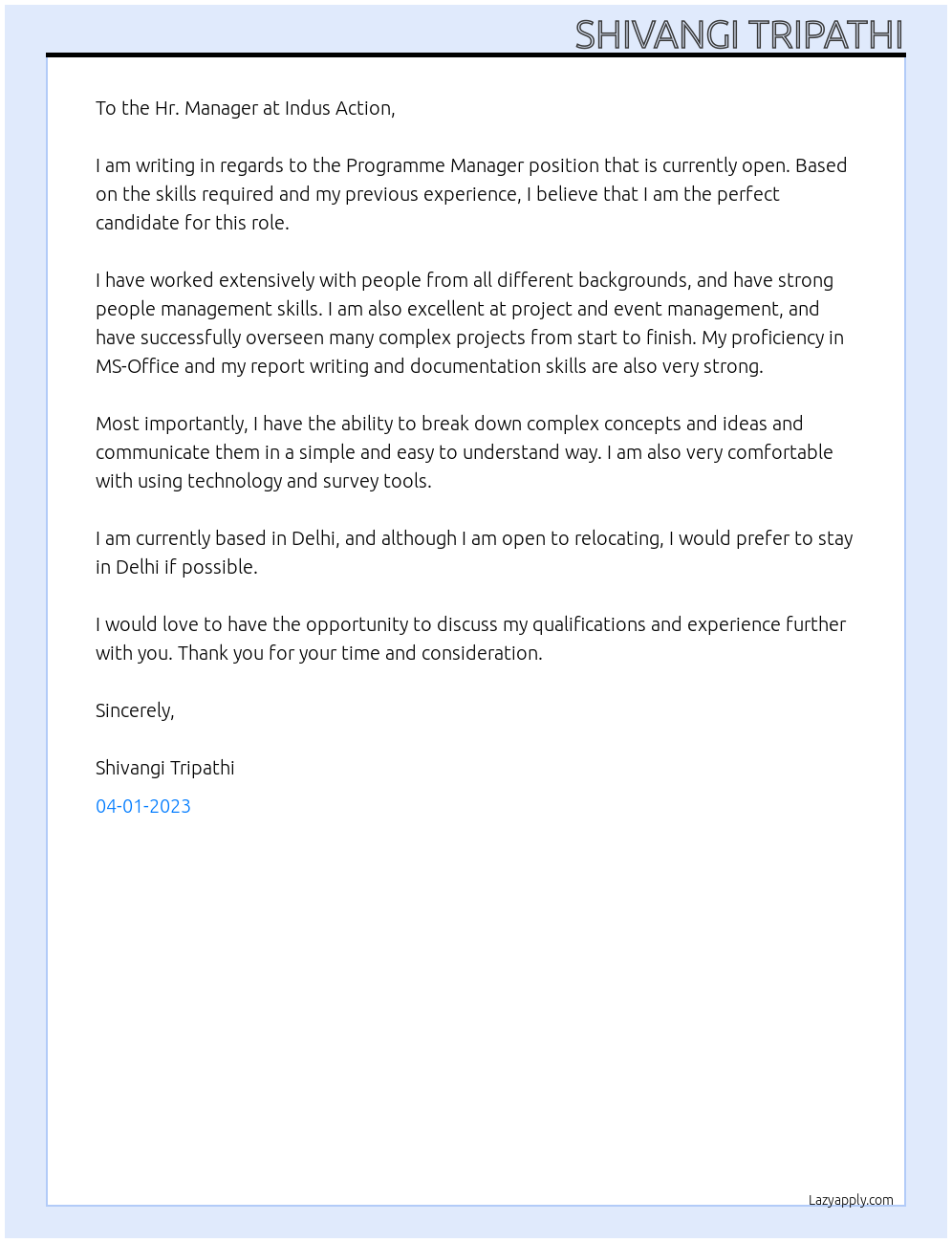 SHIVANGI TRIPATHI

To the Hr. Manager at Indus Action,

I am writing in regards to the Programme Manager position that is currently open. Based on the skills required and my previous experience, I believe that I am the perfect candidate for this role.

I have worked extensively with people from all different backgrounds, and have strong people management skills. I am also excellent at project and event management, and have successfully overseen many complex projects from start to finish. My proficiency in MS-Office and my report writing and documentation skills are also very strong.

Most importantly, I have the ability to break down complex concepts and ideas and communicate them in a simple and easy to understand way. I am also very comfortable with using technology and survey tools.

I am currently based in Delhi, and although I am open to relocating, I would prefer to stay in Delhi if possible.

I would love to have the opportunity to discuss my qualifications and experience further with you. Thank you for your time and consideration.

Sincerely,

Shivangi Tripathi

04-01-2023

Lazyapply.com